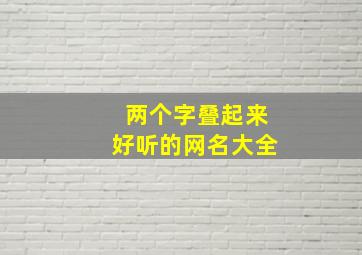 两个字叠起来
好听的网名大全